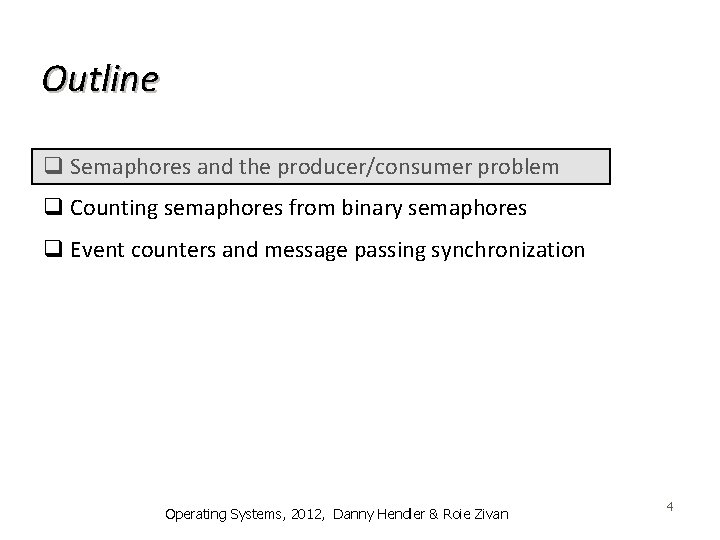 Outline

❑ Semaphores and the producer/consumer problem

❑ Counting semaphores from binary semaphores

❑ Event counters and message passing synchronization

Operating Systems, 2012, Danny Hendler & Roie Zivan

4